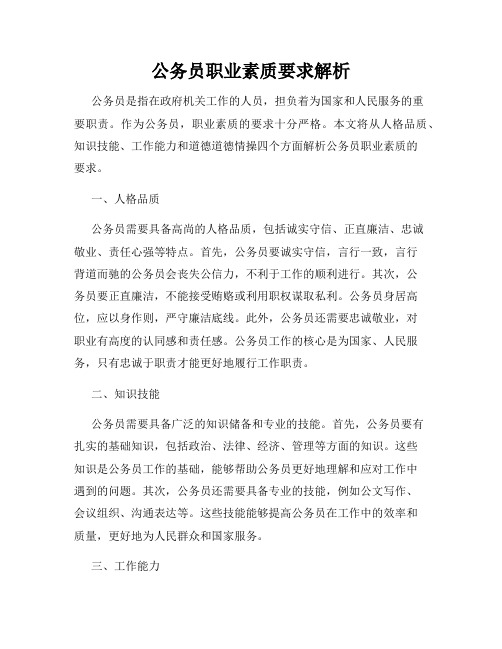 公务员职业素质要求解析

公务员是指在政府机关工作的人员，担负着为国家和人民服务的重要职责。作为公务员，职业素质的要求十分严格。本文将从人格品质、知识技能、工作能力和道德道德情操四个方面解析公务员职业素质的要求。

一、人格品质

公务员需要具备高尚的人格品质，包括诚实守信、正直廉洁、忠诚敬业、责任心强等特点。首先，公务员要诚实守信，言行一致，言行背道而驰的公务员会丧失公信力，不利于工作的顺利进行。其次，公务员要正直廉洁，不能接受贿赂或利用职权谋取私利。公务员身居高位，应以身作则，严守廉洁底线。此外，公务员还需要忠诚敬业，对职业有高度的认同感和责任感。公务员工作的核心是为国家、人民服务，只有忠诚于职责才能更好地履行工作职责。

二、知识技能

公务员需要具备广泛的知识储备和专业的技能。首先，公务员要有扎实的基础知识，包括政治、法律、经济、管理等方面的知识。这些知识是公务员工作的基础，能够帮助公务员更好地理解和应对工作中遇到的问题。其次，公务员还需要具备专业的技能，例如公文写作、会议组织、沟通表达等。这些技能能够提高公务员在工作中的效率和质量，更好地为人民群众和国家服务。

三、工作能力